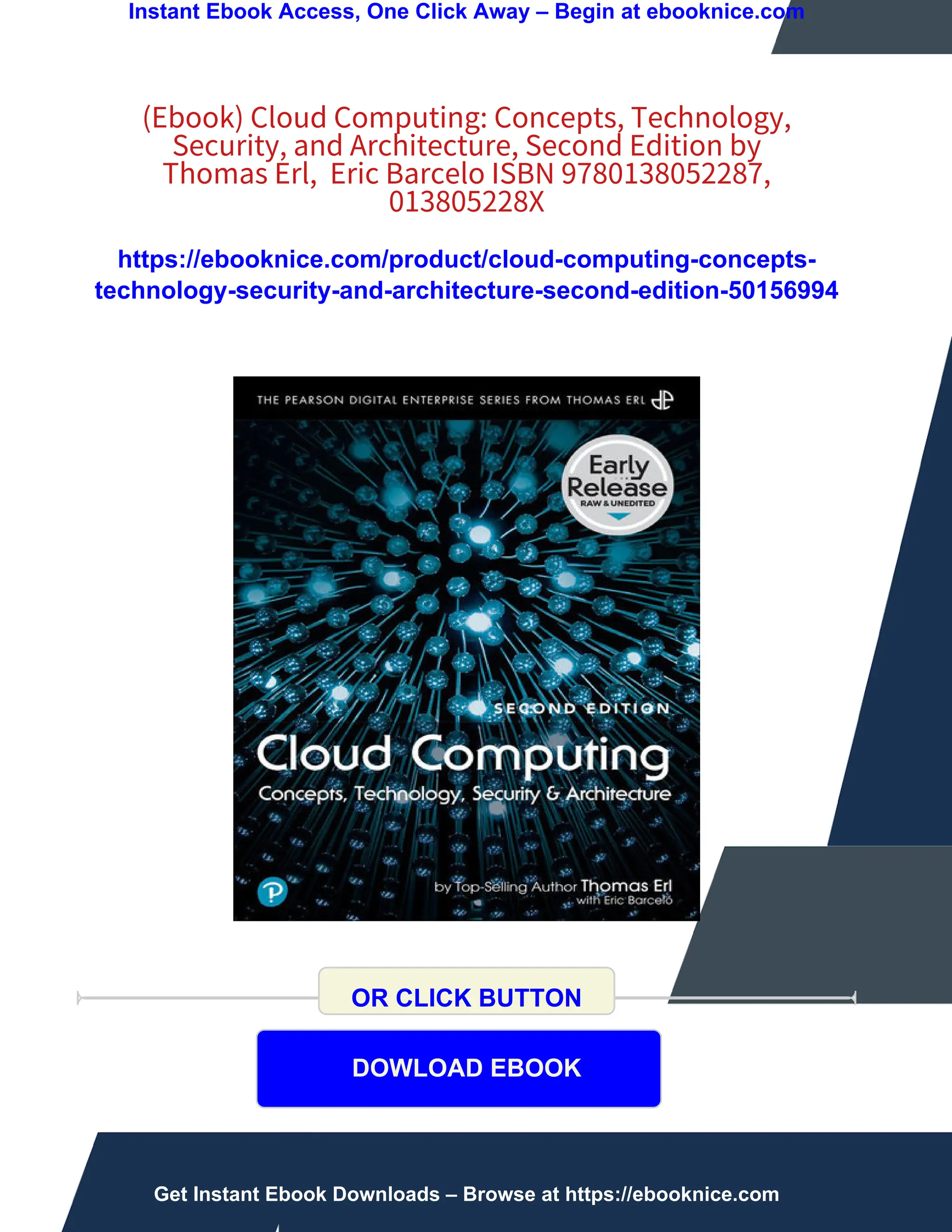 Instant Ebook Access, One Click Away – Begin at ebooknice.com

(Ebook) Cloud Computing: Concepts, Technology, Security, and Architecture, Second Edition by Thomas Erl, Eric Barcelo ISBN 9780138052287, 013805228X

https://ebooknice.com/product/cloud-computing-concepts-technology-security-and-architecture-second-edition-50156994

THE PEARSON DIGITAL ENTERPRISE SERIES FROM THOMAS ERL

Early Release
RAW & UNEDITED

SECOND EDITION
Cloud Computing
Concepts, Technology, Security & Architecture

by Top-Selling Author Thomas Erl
with Eric Barceló

OR CLICK BUTTON

DOWLOAD EBOOK

Get Instant Ebook Downloads – Browse at https://ebooknice.com